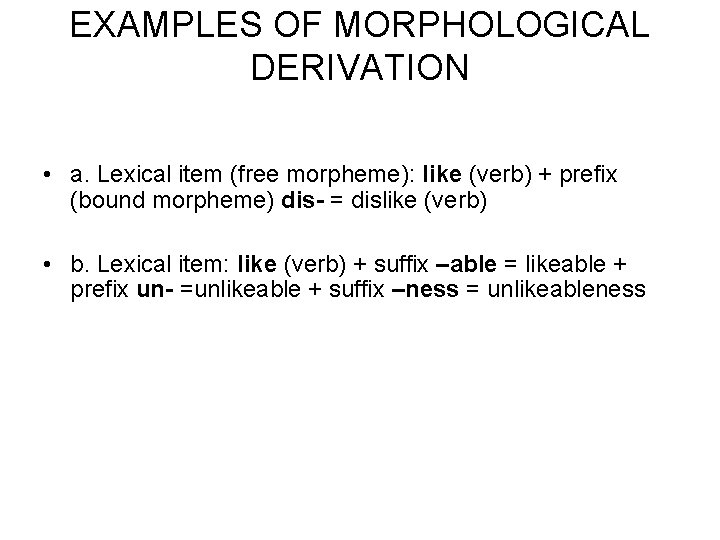 EXAMPLES OF MORPHOLOGICAL DERIVATION

• a. Lexical item (free morpheme): like (verb) + prefix (bound morpheme) dis- = dislike (verb)

• b. Lexical item: like (verb) + suffix –able = likeable + prefix un- =unlikeable + suffix –ness = unlikeableness